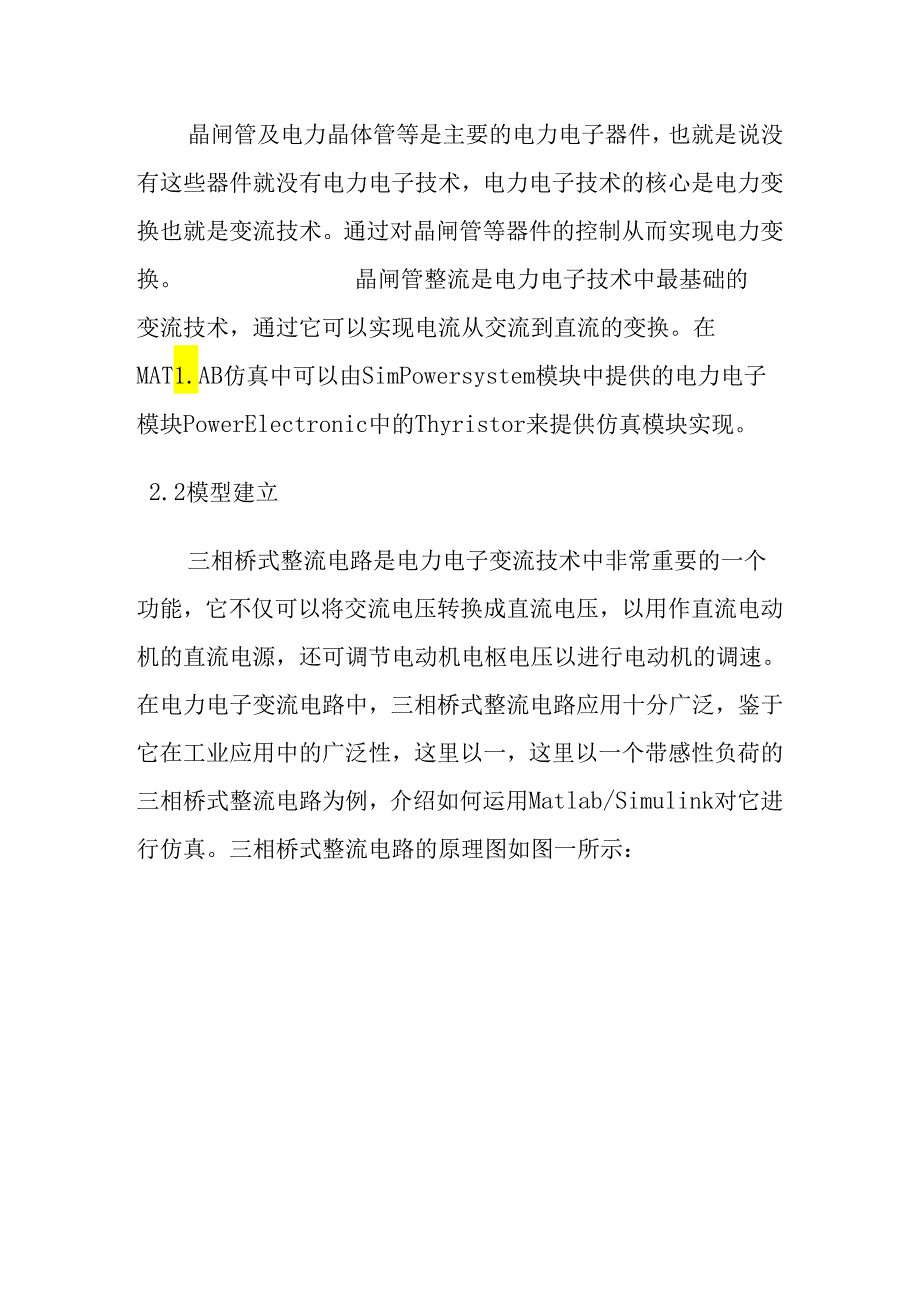 晶闸管及电力晶体管等是主要的电力电子器件，也就是说没有这些器件就没有电力电子技术，电力电子技术的核心是电力变换也就是变流技术。通过对晶闸管等器件的控制从而实现电力变换。　　　　　　　晶闸管整流是电力电子技术中最基础的变流技术，通过它可以实现电流从交流到直流的变换。在MAT1.AB仿真中可以由SimPowersystem模块中提供的电力电子模块PowerElectronic中的Thyristor来提供仿真模块实现。

2.2模型建立

三相桥式整流电路是电力电子变流技术中非常重要的一个功能，它不仅可以将交流电压转换成直流电压，以用作直流电动机的直流电源，还可调节电动机电枢电压以进行电动机的调速。在电力电子变流电路中，三相桥式整流电路应用十分广泛，鉴于它在工业应用中的广泛性，这里以一，这里以一个带感性负荷的三相桥式整流电路为例，介绍如何运用Matlab/Simulink对它进行仿真。三相桥式整流电路的原理图如图一所示：